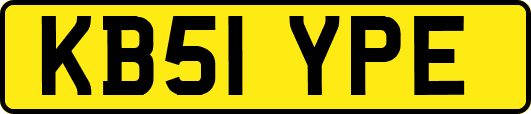 KB51 YPE